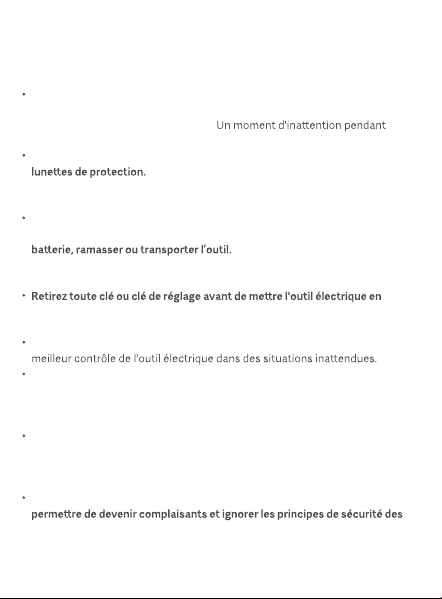 •

Un moment d'inattention pendant

•

lunettes de protection.

•

batterie, ramasser ou transporter l'outil.

• Retirez toute clé ou clé de réglage avant de mettre l'outil électrique en

•

meilleur contrôle de l'outil électrique dans des situations inattendues.

•

•

•

permettre de devenir complaisants et ignorer les principes de sécurité des